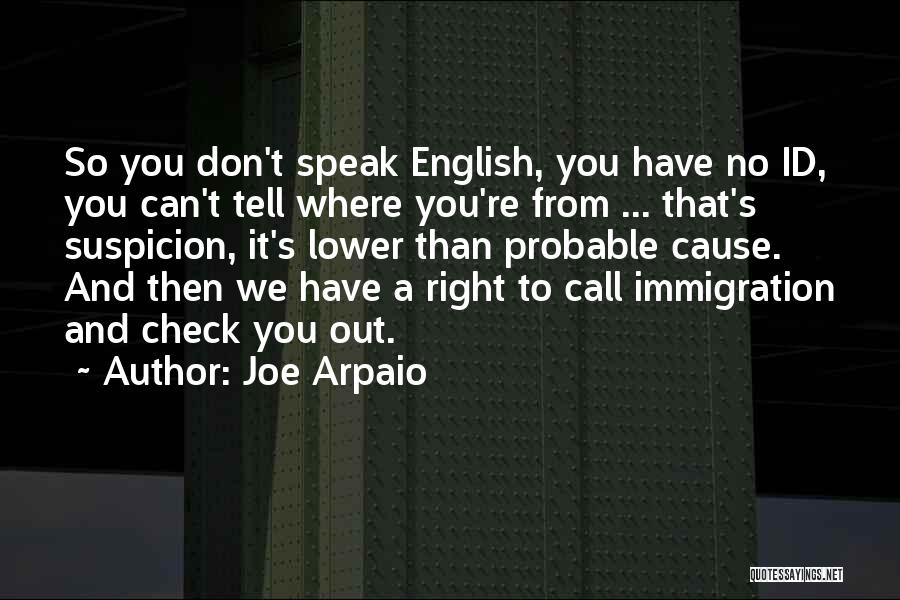 So you don't speak English, you have no ID, you can't tell where you're from ... that's suspicion, it's lower than probable cause. And then we have a right to call immigration and check you out.

~ Author: Joe Arpaio

QUOTESSAYINGS.NET